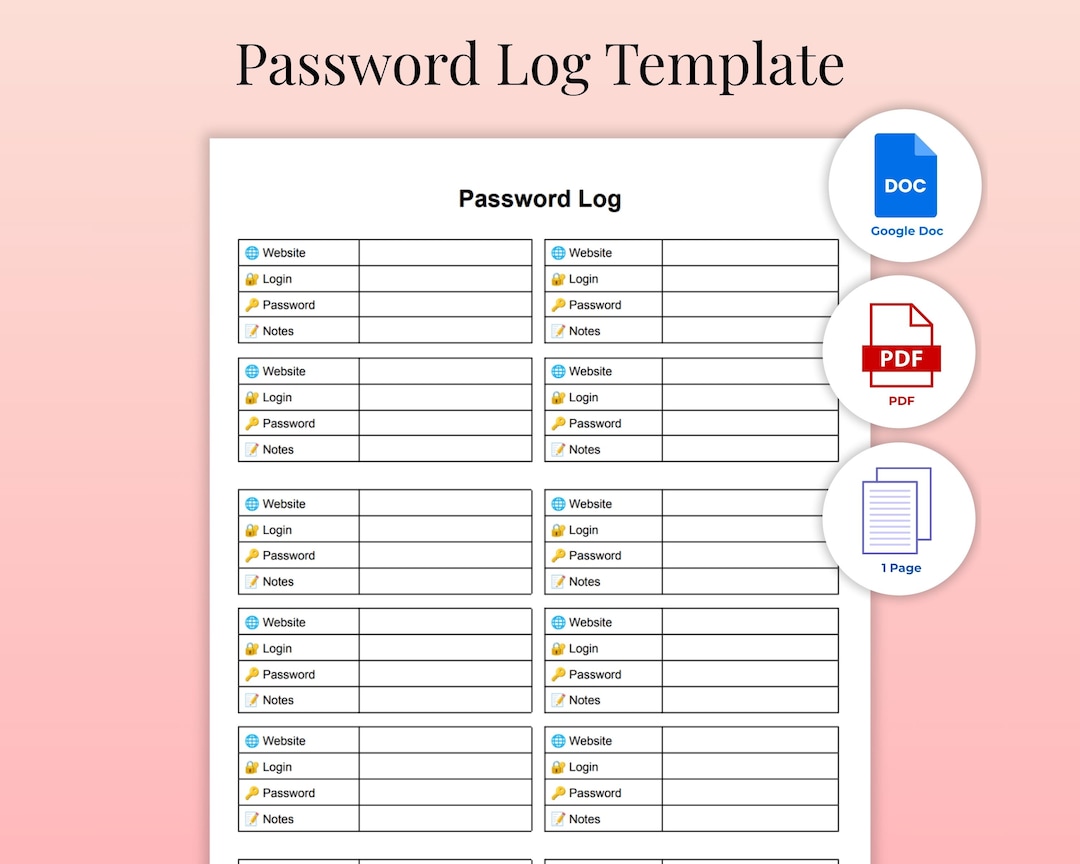 Password Log Template

Password Log

| Website | |
|---|---|
| Login | |
| Password | |
| Notes | |

| Website | |
|---|---|
| Login | |
| Password | |
| Notes | |

| Website | |
|---|---|
| Login | |
| Password | |
| Notes | |

| Website | |
|---|---|
| Login | |
| Password | |
| Notes | |

| Website | |
|---|---|
| Login | |
| Password | |
| Notes | |

| Website | |
|---|---|
| Login | |
| Password | |
| Notes | |

| Website | |
|---|---|
| Login | |
| Password | |
| Notes | |

| Website | |
|---|---|
| Login | |
| Password | |
| Notes | |

| Website | |
|---|---|
| Login | |
| Password | |
| Notes | |

| Website | |
|---|---|
| Login | |
| Password | |
| Notes | |

DOC
Google Doc

PDF
PDF

1 Page